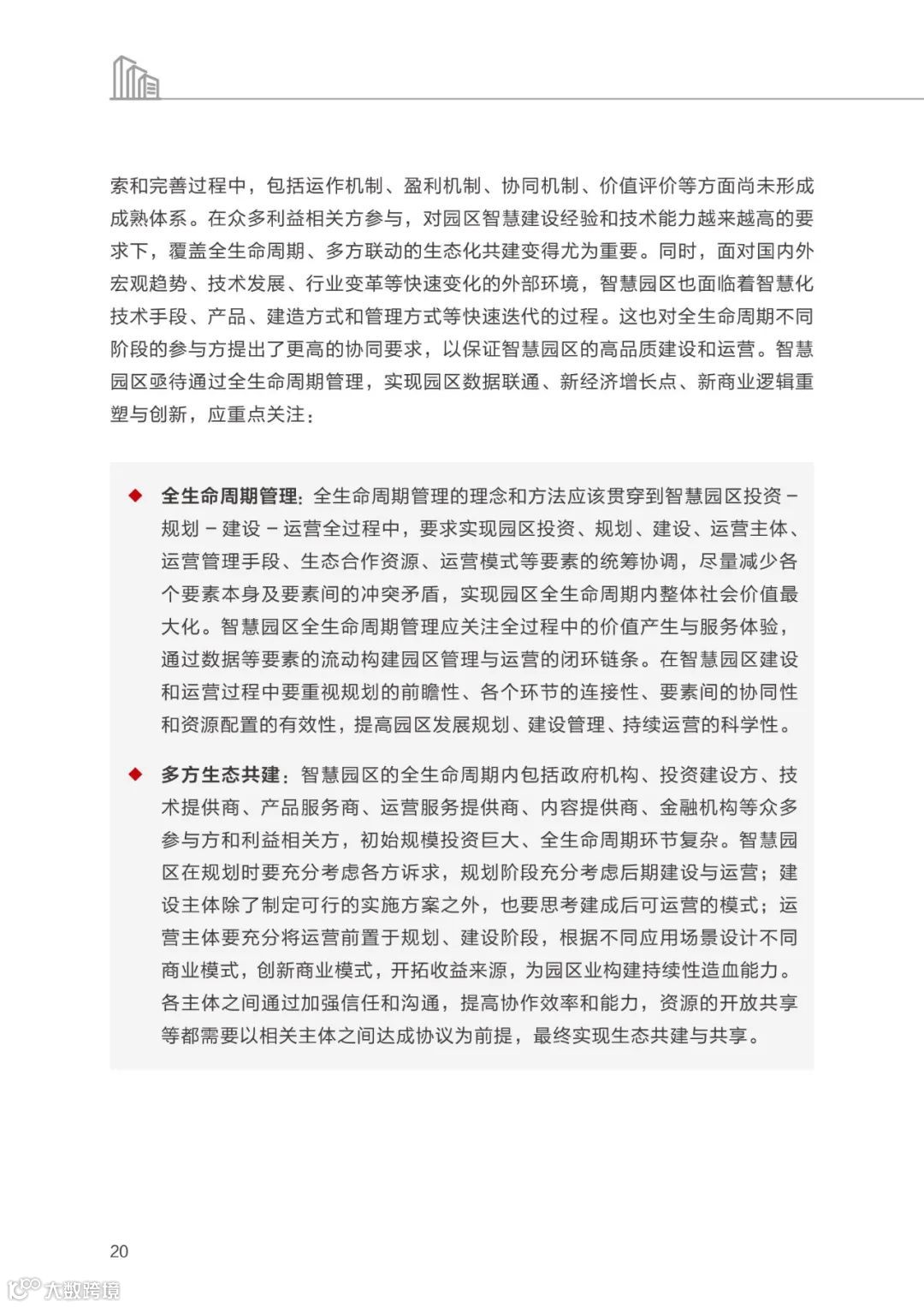 索和完善过程中，包括运作机制、盈利机制、协同机制、价值评价等方面尚未形成成熟体系。在众多利益相关方参与，对园区智慧建设经验和技术能力越来越高的要求下，覆盖全生命周期、多方联动的生态化共建变得尤为重要。同时，面对国内外宏观趋势、技术发展、行业变革等快速变化的外部环境，智慧园区也面临着智慧化技术手段、产品、建造方式和管理方式等快速迭代的过程。这也对全生命周期不同阶段的参与方提出了更高的协同要求，以保证智慧园区的高品质建设和运营。智慧园区亟待通过全生命周期管理，实现园区数据联通、新经济增长点、新商业逻辑重塑与创新，应重点关注：

◆ 全生命周期管理：全生命周期管理的理念和方法应该贯穿到智慧园区投资－规划－建设－运营全过程中，要求实现园区投资、规划、建设、运营主体、运营管理手段、生态合作资源、运营模式等要素的统筹协调，尽量减少各个要素本身及要素间的冲突矛盾，实现园区全生命周期内整体社会价值最大化。智慧园区全生命周期管理应关注全过程中的价值产生与服务体验，通过数据等要素的流动构建园区管理与运营的闭环链条。在智慧园区建设和运营过程中要重视规划的前瞻性、各个环节的连接性、要素间的协同性和资源配置的有效性，提高园区发展规划、建设管理、持续运营的科学性。

◆ 多方生态共建：智慧园区的全生命周期内包括政府机构、投资建设方、技术提供商、产品服务商、运营服务提供商、内容提供商、金融机构等众多参与方和利益相关方，初始规模投资巨大、全生命周期环节复杂。智慧园区在规划时要充分考虑各方诉求，规划阶段充分考虑后期建设与运营；建设主体除了制定可行的实施方案之外，也要思考建成后可运营的模式；运营主体要充分将运营前置于规划、建设阶段，根据不同应用场景设计不同商业模式，创新商业模式，开拓收益来源，为园区业构建持续性造血能力。各主体之间通过加强信任和沟通，提高协作效率和能力，资源的开放共享等都需要以相关主体之间达成协议为前提，最终实现生态共建与共享。

20

大数跨境